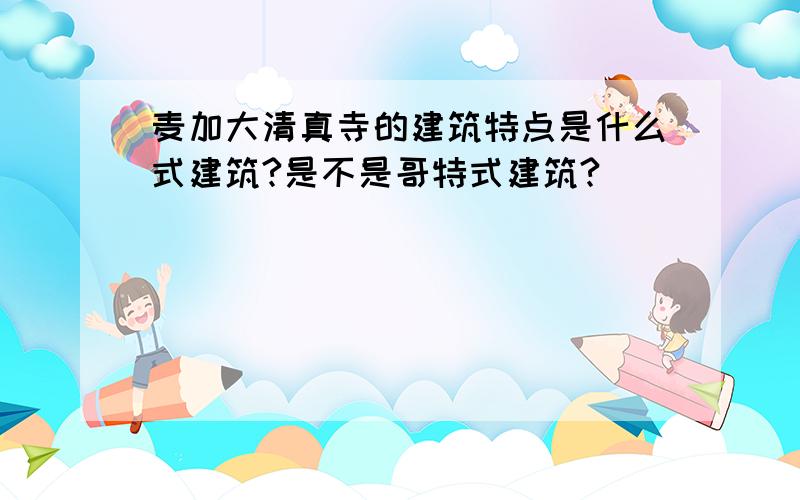 麦加大清真寺的建筑特点是什么式建筑?是不是哥特式建筑?